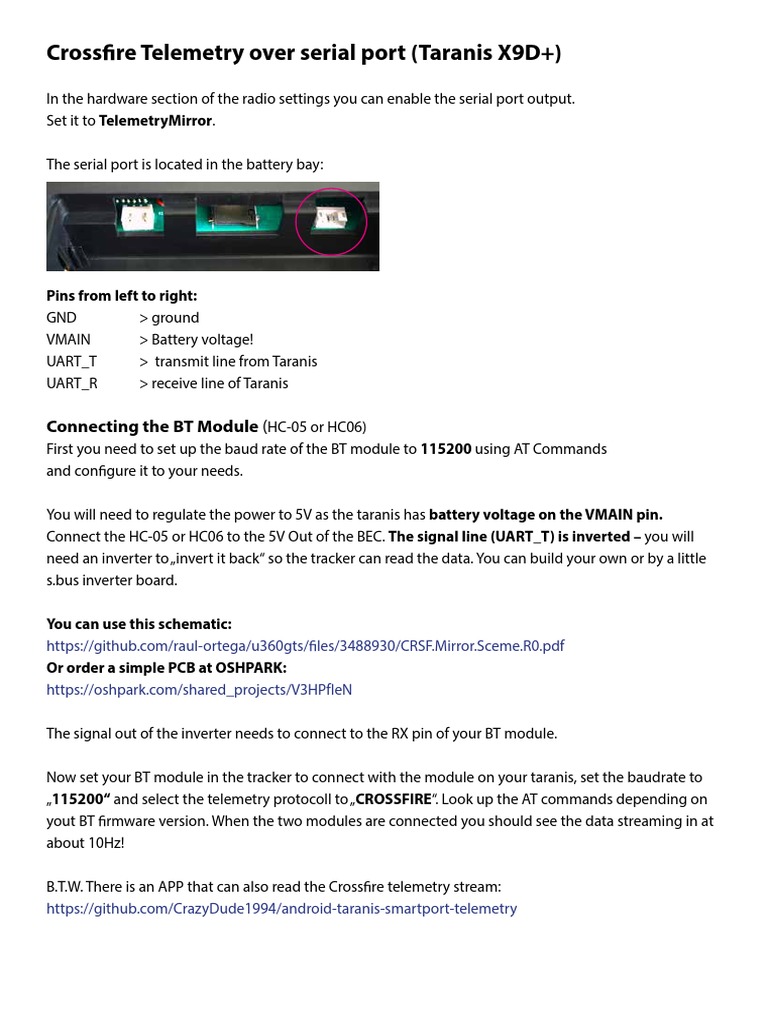 Crossfire Telemetry over serial port (Taranis X9D+)

In the hardware section of the radio settings you can enable the serial port output.
Set it to TelemetryMirror.

The serial port is located in the battery bay:

Pins from left to right:
GND > ground
VMAIN > Battery voltage!
UART_T > transmit line from Taranis
UART_R > receive line of Taranis

Connecting the BT Module (HC-05 or HC06)
First you need to set up the baud rate of the BT module to 115200 using AT Commands and configure it to your needs.

You will need to regulate the power to 5V as the taranis has battery voltage on the VMAIN pin. Connect the HC-05 or HC06 to the 5V Out of the BEC. The signal line (UART_T) is inverted – you will need an inverter to „invert it back“ so the tracker can read the data. You can build your own or by a little s.bus inverter board.

You can use this schematic:
https://github.com/raul-ortega/u360gts/files/3488930/CRSF.Mirror.Sceme.R0.pdf
Or order a simple PCB at OSHPARK:
https://oshpark.com/shared_projects/V3HPfleN

The signal out of the inverter needs to connect to the RX pin of your BT module.

Now set your BT module in the tracker to connect with the module on your taranis, set the baudrate to „115200“ and select the telemetry protocoll to „CROSSFIRE“. Look up the AT commands depending on yout BT firmware version. When the two modules are connected you should see the data streaming in at about 10Hz!

B.T.W. There is an APP that can also read the Crossfire telemetry stream:
https://github.com/CrazyDude1994/android-taranis-smartport-telemetry